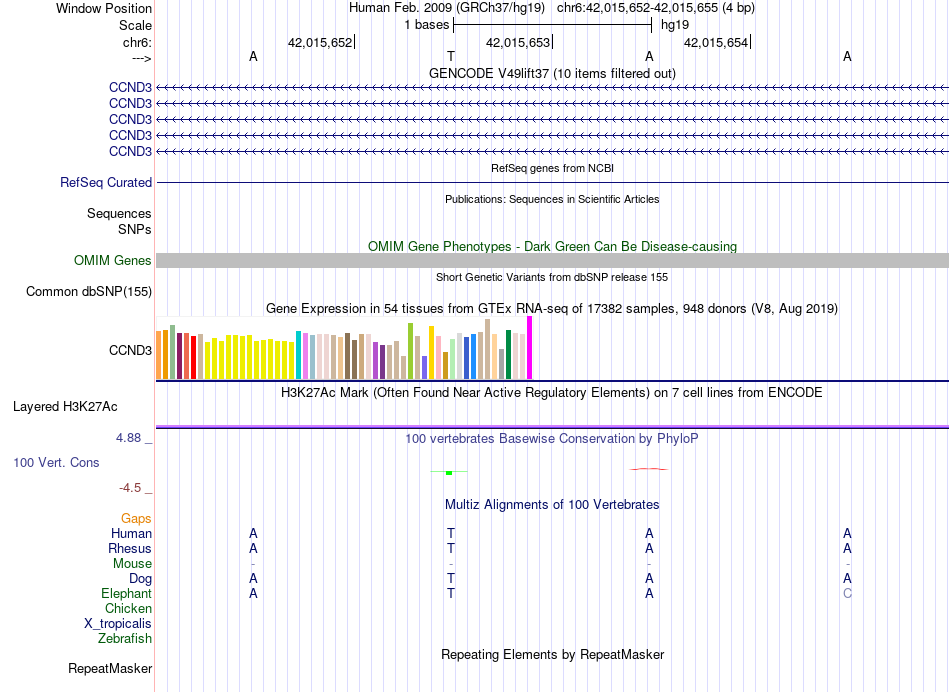 Window Position Human Feb. 2009 (GRCh37/hg19) chr6:42,015,652-42,015,655 (4 bp)
Scale 1 bases hg19
chr6: 42,015,652 42,015,653 42,015,654
---> A T A A
GENCODE V49lift37 (10 items filtered out)
CCND3
CCND3
CCND3
CCND3
CCND3
RefSeq genes from NCBI
RefSeq Curated
Publications: Sequences in Scientific Articles
Sequences
SNPs
OMIM Gene Phenotypes - Dark Green Can Be Disease-causing
OMIM Genes
Short Genetic Variants from dbSNP release 155
Common dbSNP(155)
Gene Expression in 54 tissues from GTEx RNA-seq of 17382 samples, 948 donors (V8, Aug 2019)
CCND3
H3K27Ac Mark (Often Found Near Active Regulatory Elements) on 7 cell lines from ENCODE
Layered H3K27Ac
4.88 _ 100 vertebrates Basewise Conservation by PhyloP
100 Vert. Cons
-4.5 _
Multiz Alignments of 100 Vertebrates
Gaps
Human A T A A
Rhesus A T A A
Mouse - - - -
Dog A T A A
Elephant A T A C
Chicken
X_tropicalis
Zebrafish
Repeating Elements by RepeatMasker
RepeatMasker